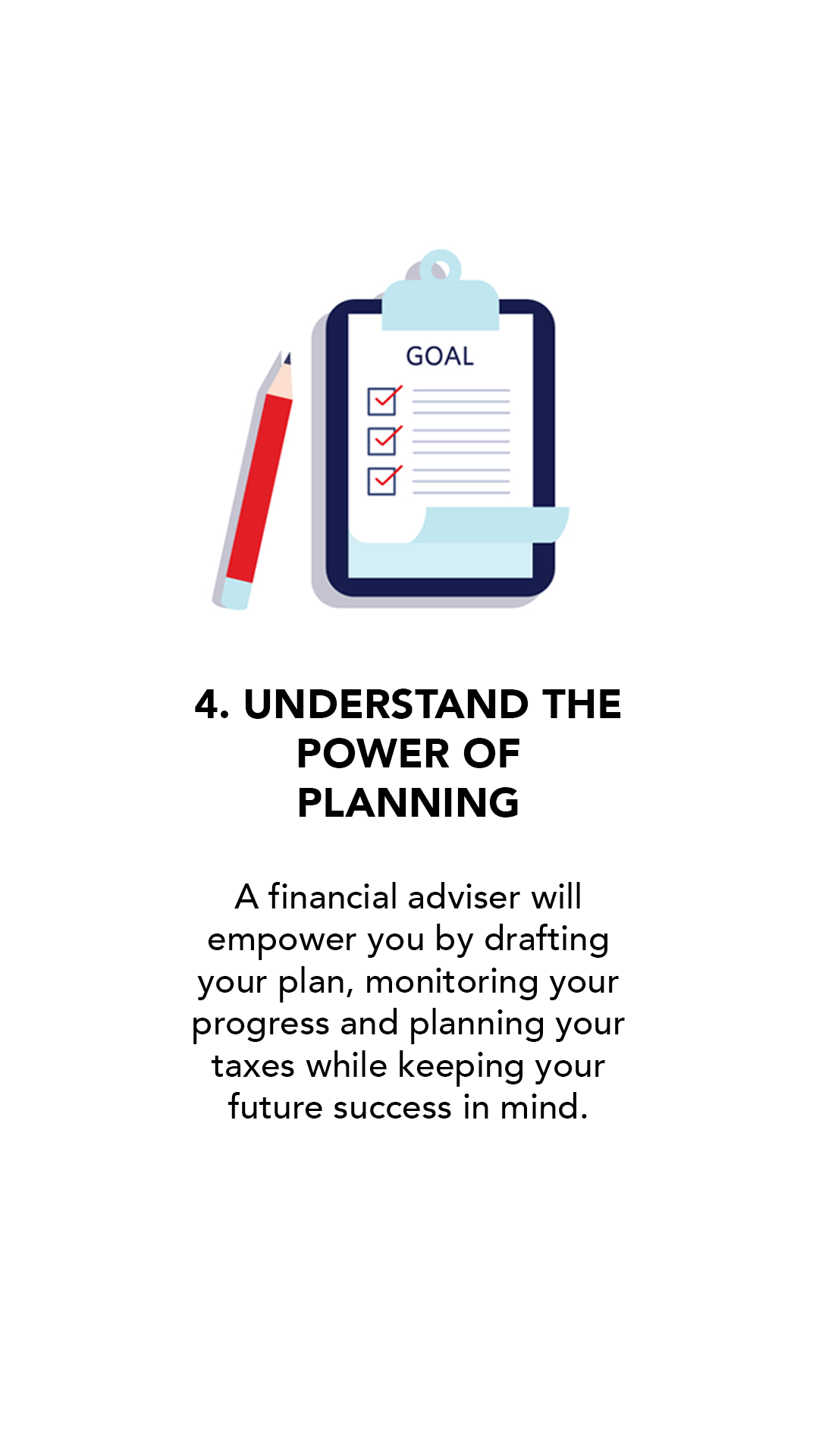 GOAL

4. UNDERSTAND THE POWER OF PLANNING

A financial adviser will empower you by drafting your plan, monitoring your progress and planning your taxes while keeping your future success in mind.